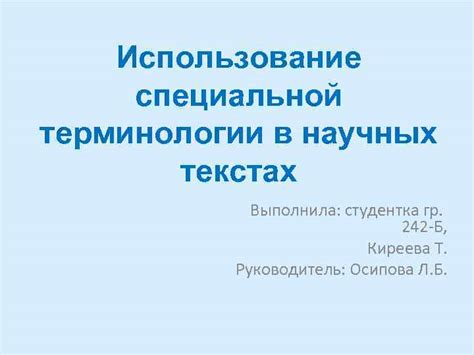 Использование специальной терминологии в научных текстах

Выполнила: студентка гр. 242-Б,

Киреева Т.

Руководитель: Осипова Л.Б.